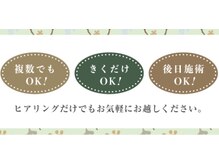 複数でも
OK!

きくだけ
OK!

後日施術
OK!

ヒアリングだけでもお気軽にお越しください。